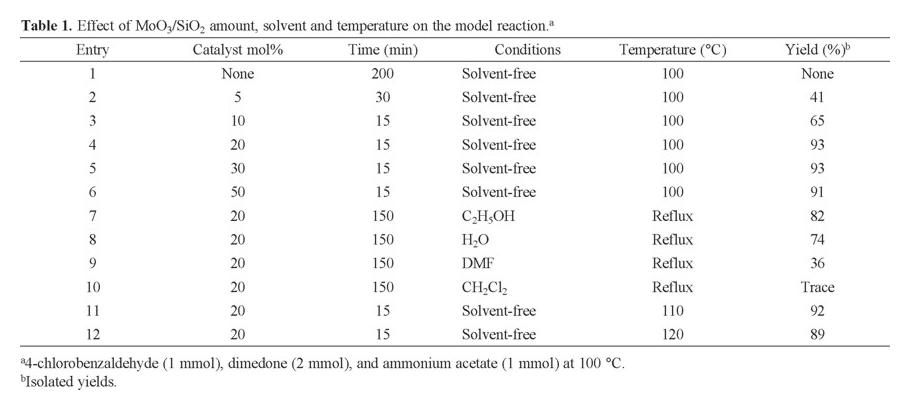 **Table 1.** Effect of $MoO_3/SiO_2$ amount, solvent and temperature on the model reaction.$^a$

| Entry | Catalyst mol% | Time (min) | Conditions | Temperature (°C) | Yield (%)$^b$ |
|---|---|---|---|---|---|
| 1 | None | 200 | Solvent-free | 100 | None |
| 2 | 5 | 30 | Solvent-free | 100 | 41 |
| 3 | 10 | 15 | Solvent-free | 100 | 65 |
| 4 | 20 | 15 | Solvent-free | 100 | 93 |
| 5 | 30 | 15 | Solvent-free | 100 | 93 |
| 6 | 50 | 15 | Solvent-free | 100 | 91 |
| 7 | 20 | 150 | $C_2H_5OH$ | Reflux | 82 |
| 8 | 20 | 150 | $H_2O$ | Reflux | 74 |
| 9 | 20 | 150 | DMF | Reflux | 36 |
| 10 | 20 | 150 | $CH_2Cl_2$ | Reflux | Trace |
| 11 | 20 | 15 | Solvent-free | 110 | 92 |
| 12 | 20 | 15 | Solvent-free | 120 | 89 |

$^a$4-chlorobenzaldehyde (1 mmol), dimedone (2 mmol), and ammonium acetate (1 mmol) at 100 °C.
$^b$Isolated yields.